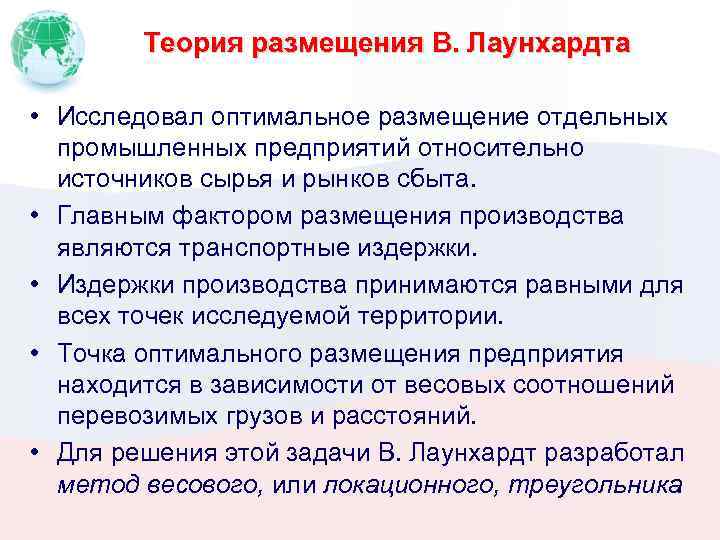 Теория размещения В. Лаунхардта

• Исследовал оптимальное размещение отдельных промышленных предприятий относительно источников сырья и рынков сбыта.
• Главным фактором размещения производства являются транспортные издержки.
• Издержки производства принимаются равными для всех точек исследуемой территории.
• Точка оптимального размещения предприятия находится в зависимости от весовых соотношений перевозимых грузов и расстояний.
• Для решения этой задачи В. Лаунхардт разработал метод весового, или локационного, треугольника